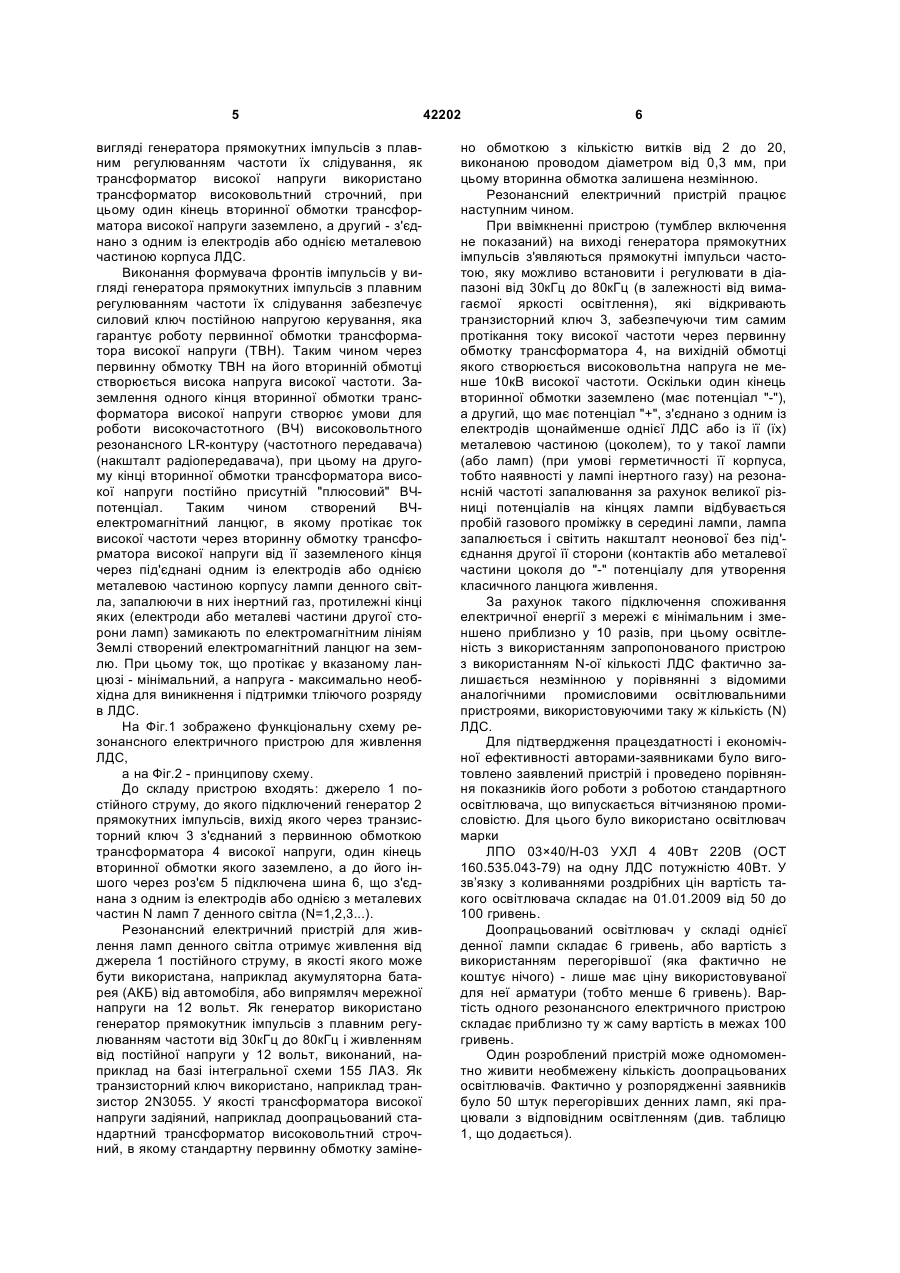 5 42202 6

вигляді генератора прямокутних імпульсів з плавним регулюванням частоти їх слідування, як трансформатор високої напруги використано трансформатор високовольтний строчний, при цьому один кінець вторинної обмотки трансформатора високої напруги заземлено, а другий - з'єднано з одним із електродів або однією металевою частиною корпуса ЛДС.

Виконання формувача фронтів імпульсів у вигляді генератора прямокутних імпульсів з плавним регулюванням частоти їх слідування забезпечує силовий ключ постійною напругою керування, яка гарантує роботу первинної обмотки трансформатора високої напруги (ТВН). Таким чином через первинну обмотку ТВН на його вторинній обмотці створюється висока напруга високої частоти. Заземлення одного кінця вторинної обмотки трансформатора високої напруги створює умови для роботи високочастотного (ВЧ) високовольтного резонансного LR-контуру (частотного передавача) (накшталт радіопередавача), при цьому на другому кінці вторинної обмотки трансформатора високої напруги постійно присутній "плюсовий" ВЧ-потенціал. Таким чином створений ВЧ-електромагнітний ланцюг, в якому протікає ток високої частоти через вторинну обмотку трансформатора високої напруги від її заземленого кінця через під'єднані одним із електродів або однією металевою частиною корпусу лампи денного світла, запалюючи в них інертний газ, протилежні кінці яких (електроди або металеві частини другої сторони ламп) замикають по електромагнітним лініям Землі створений електромагнітний ланцюг на землю. При цьому ток, що протікає у вказаному ланцюзі - мінімальний, а напруга - максимально необхідна для виникнення і підтримки тліючого розряду в ЛДС.

На Фіг.1 зображено функціональну схему резонансного електричного пристрою для живлення ЛДС,

а на Фіг.2 - принципову схему.

До складу пристрою входять: джерело 1 постійного струму, до якого підключений генератор 2 прямокутних імпульсів, вихід якого через транзисторний ключ 3 з'єднаний з первинною обмоткою трансформатора 4 високої напруги, один кінець вторинної обмотки якого заземлено, а до його іншого через роз'єм 5 підключена шина 6, що з'єднана з одним із електродів або однією з металевих частин N ламп 7 денного світла (N=1,2,3...).

Резонансний електричний пристрій для живлення ламп денного світла отримує живлення від джерела 1 постійного струму, в якості якого може бути використана, наприклад акумуляторна батарея (АКБ) від автомобіля, або випрямляч мережної напруги на 12 вольт. Як генератор використано генератор прямокутник імпульсів з плавним регулюванням частоти від 30кГц до 80кГц і живленням від постійної напруги у 12 вольт, виконаний, наприклад на базі інтегральної схеми 155 ЛАЗ. Як транзисторний ключ використано, наприклад транзистор 2N3055. У якості трансформатора високої напруги задіяний, наприклад доопрацьований стандартний трансформатор високовольтний строчний, в якому стандартну первинну обмотку замінено обмоткою з кількістю витків від 2 до 20, виконаною проводом діаметром від 0,3 мм, при цьому вторинна обмотка залишена незмінною.

Резонансний електричний пристрій працює наступним чином.

При ввімкненні пристрою (тумблер включення не показаний) на виході генератора прямокутних імпульсів з'являються прямокутні імпульси частотою, яку можливо встановити і регулювати в діапазоні від 30кГц до 80кГц (в залежності від вимагаємої яркості освітлення), які відкривають транзисторний ключ 3, забезпечуючи тим самим протікання току високої частоти через первинну обмотку трансформатора 4, на вихідній обмотці якого створюється високовольтна напруга не менше 10кВ високої частоти. Оскільки один кінець вторинної обмотки заземлено (має потенціал "-"), а другий, що має потенціал "+", з'єднано з одним із електродів щонайменше однієї ЛДС або із її (їх) металевою частиною (цоколем), то у такої лампи (або ламп) (при умові герметичності її корпуса, тобто наявності у лампі інертного газу) на резонансній частоті запалювання за рахунок великої різниці потенціалів на кінцях лампи відбувається пробій газового проміжку в середині лампи, лампа запалюється і світить накшталт неонової без під'єднання другої її сторони (контактів або металевої частини цоколя до "-" потенціалу для утворення класичного ланцюга живлення.

За рахунок такого підключення споживання електричної енергії з мережі є мінімальним і зменшено приблизно у 10 разів, при цьому освітленість з використанням запропонованого пристрою з використанням N-ої кількості ЛДС фактично залишається незмінною у порівнянні з відомими аналогічними промисловими освітлювальними пристроями, використовуючими таку ж кількість (N) ЛДС.

Для підтвердження працездатності і економічної ефективності авторами-заявниками було виготовлено заявлений пристрій і проведено порівняння показників його роботи з роботою стандартного освітлювача, що випускається вітчизняною промисловістю. Для цього було використано освітлювач марки

ЛПО 03×40/Н-03 УХЛ 4 40Вт 220В (ОСТ 160.535.043-79) на одну ЛДС потужністю 40Вт. У зв'язку з коливаннями роздрібних цін вартість такого освітлювача складає на 01.01.2009 від 50 до 100 гривень.

Доопрацьований освітлювач у складі однієї денної лампи складає 6 гривень, або вартість з використанням перегорівшої (яка фактично не коштує нічого) - лише має ціну використовуваної для неї арматури (тобто менше 6 гривень). Вартість одного резонансного електричного пристрою складає приблизно ту ж саму вартість в межах 100 гривень.

Один розроблений пристрій може одномоментно живити необмежену кількість доопрацьованих освітлювачів. Фактично у розпорядженні заявників було 50 штук перегорівших денних ламп, які працювали з відповідним освітленням (див. таблицю 1, що додається).